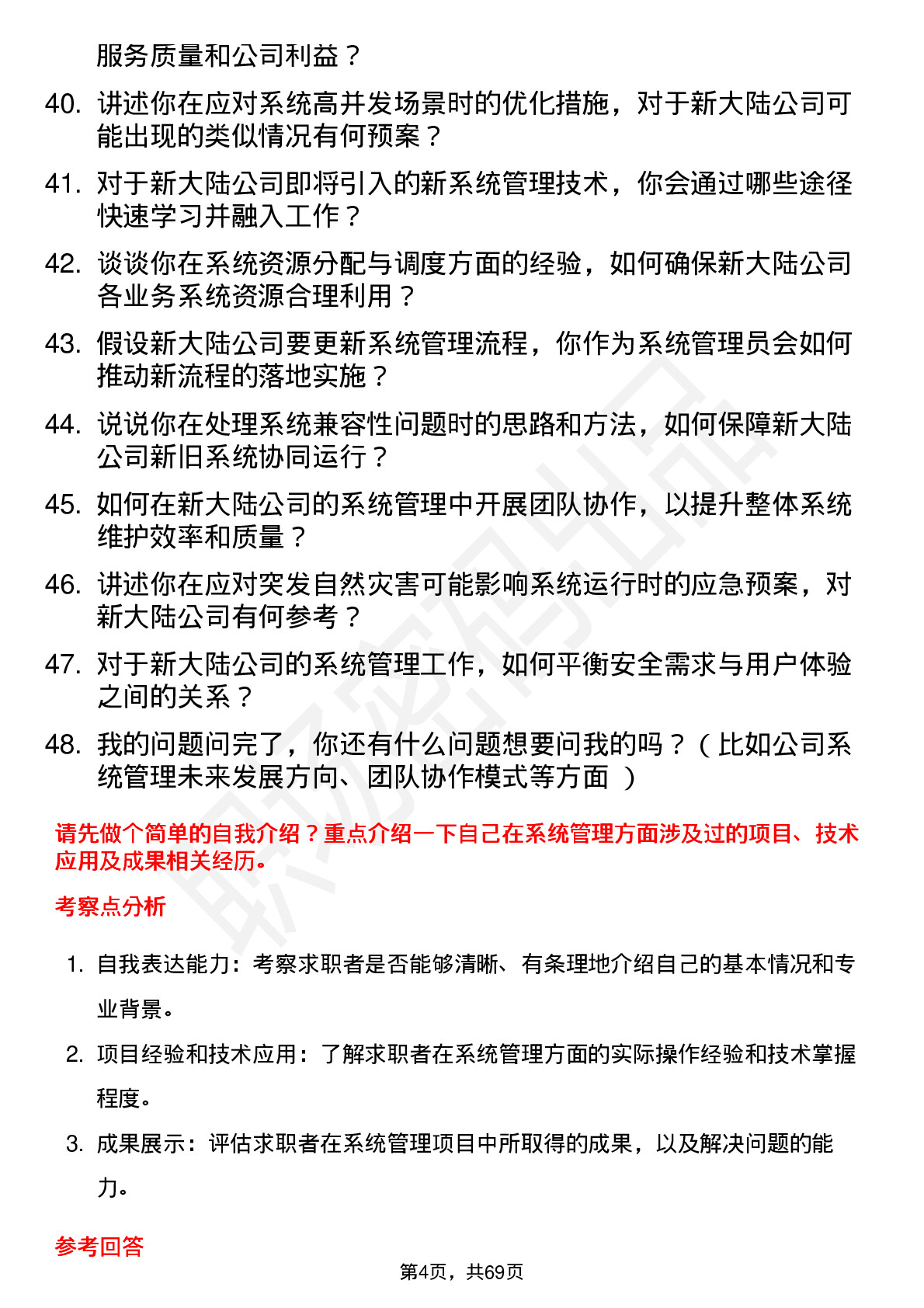 服务质量和公司利益？

40. 讲述你在应对系统高并发场景时的优化措施，对于新大陆公司可能出现的类似情况有何预案？

41. 对于新大陆公司即将引入的新系统管理技术，你会通过哪些途径快速学习并融入工作？

42. 谈谈你在系统资源分配与调度方面的经验，如何确保新大陆公司各业务系统资源合理利用？

43. 假设新大陆公司要更新系统管理流程，你作为系统管理员会如何推动新流程的落地实施？

44. 说说你在处理系统兼容性问题时的思路和方法，如何保障新大陆公司新旧系统协同运行？

45. 如何在新大陆公司的系统管理中开展团队协作，以提升整体系统维护效率和质量？

46. 讲述你在应对突发自然灾害可能影响系统运行时的应急预案，对新大陆公司有何参考？

47. 对于新大陆公司的系统管理工作，如何平衡安全需求与用户体验之间的关系？

48. 我的问题问完了，你还有什么问题想要问我的吗？（比如公司系统管理未来发展方向、团队协作模式等方面 ）

请先做个简单的自我介绍？重点介绍一下自己在系统管理方面涉及过的项目、技术应用及成果相关经历。

考察点分析

1. 自我表达能力：考察求职者是否能够清晰、有条理地介绍自己的基本情况和专业背景。

2. 项目经验和技术应用：了解求职者在系统管理方面的实际操作经验和技术掌握程度。

3. 成果展示：评估求职者在系统管理项目中所取得的成果，以及解决问题的能力。

参考回答

第4页，共69页